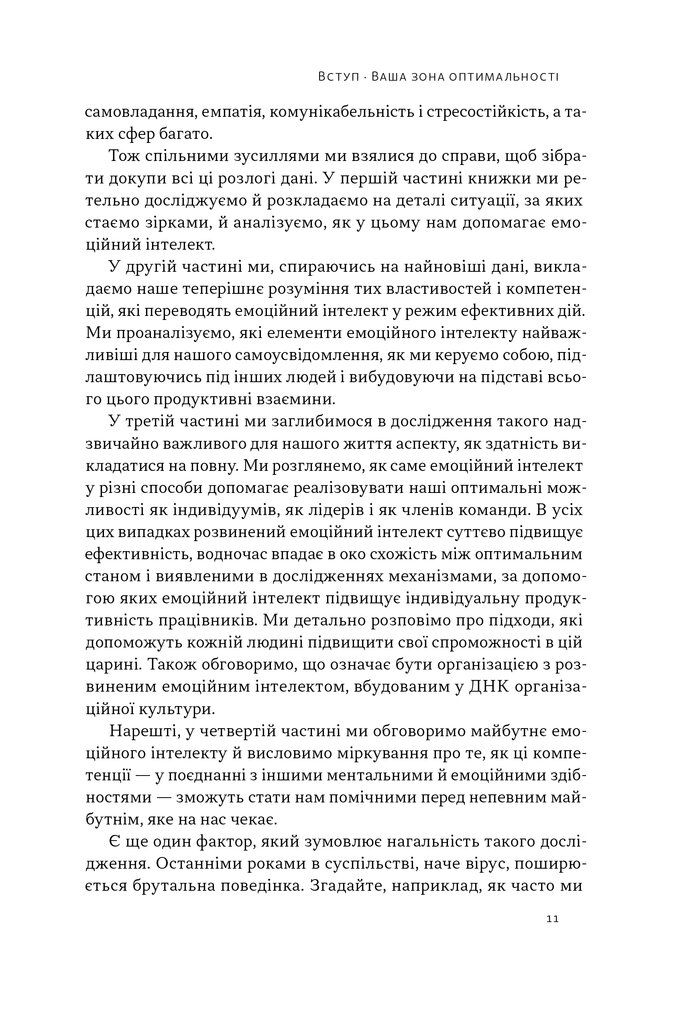 Вступ · Ваша зона оптимальності

самовладання, емпатія, комунікабельність і стресостійкість, а таких сфер багато.

Тож спільними зусиллями ми взялися до справи, щоб зібрати докупи всі ці розлогі дані. У першій частині книжки ми ретельно досліджуємо й розкладаємо на деталі ситуації, за яких стаємо зірками, й аналізуємо, як у цьому нам допомагає емоційний інтелект.

У другій частині ми, спираючись на найновіші дані, викладаємо наше теперішнє розуміння тих властивостей і компетенцій, які переводять емоційний інтелект у режим ефективних дій. Ми проаналізуємо, які елементи емоційного інтелекту найважливіші для нашого самоусвідомлення, як ми керуємо собою, підлаштовуючись під інших людей і вибудовуючи на підставі всього цього продуктивні взаємини.

У третій частині ми заглибимося в дослідження такого надзвичайно важливого для нашого життя аспекту, як здатність викладатися на повну. Ми розглянемо, як саме емоційний інтелект у різні способи допомагає реалізовувати наші оптимальні можливості як індивідуумів, як лідерів і як членів команди. В усіх цих випадках розвинений емоційний інтелект суттєво підвищує ефективність, водночас впадає в око схожість між оптимальним станом і виявленими в дослідженнях механізмами, за допомогою яких емоційний інтелект підвищує індивідуальну продуктивність працівників. Ми детально розповімо про підходи, які допоможуть кожній людині підвищити свої спроможності в цій царині. Також обговоримо, що означає бути організацією з розвиненим емоційним інтелектом, вбудованим у ДНК організаційної культури.

Нарешті, у четвертій частині ми обговоримо майбутнє емоційного інтелекту й висловимо міркування про те, як ці компетенції — у поєднанні з іншими ментальними й емоційними здібностями — зможуть стати нам помічними перед непевним майбутнім, яке на нас чекає.

Є ще один фактор, який зумовлює нагальність такого дослідження. Останніми роками в суспільстві, наче вірус, поширюється брутальна поведінка. Згадайте, наприклад, як часто ми

11